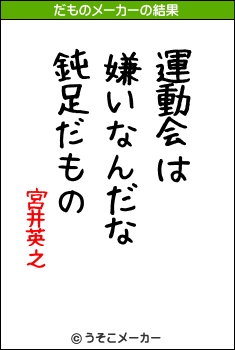 だものメーカーの結果

運動会は
嫌いなんだな
鈍足だもの

宮井英之

© うそこメーカー